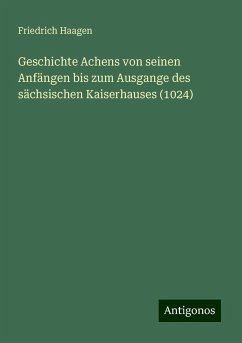 Friedrich Haagen

Geschichte Achens von seinen Anfängen bis zum Ausgange des sächsischen Kaiserhauses (1024)

Antigonos